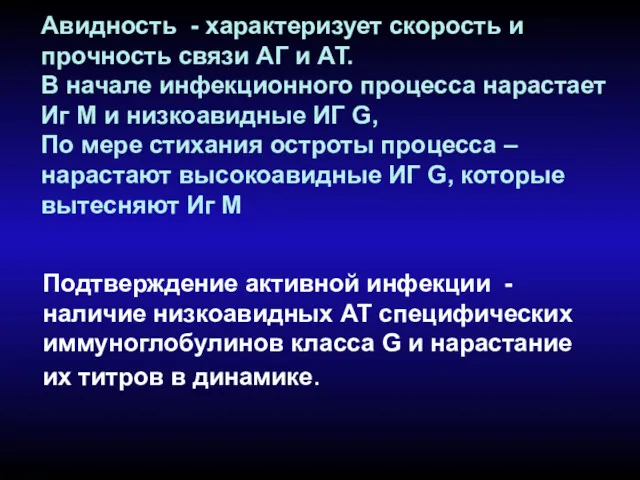 Авидность - характеризует скорость и прочность связи АГ и АТ.
В начале инфекционного процесса нарастает Иг М и низкоавидные ИГ G,
По мере стихания остроты процесса – нарастают высокоавидные ИГ G, которые вытесняют Иг М

Подтверждение активной инфекции - наличие низкоавидных АТ специфических иммуноглобулинов класса G и нарастание их титров в динамике.